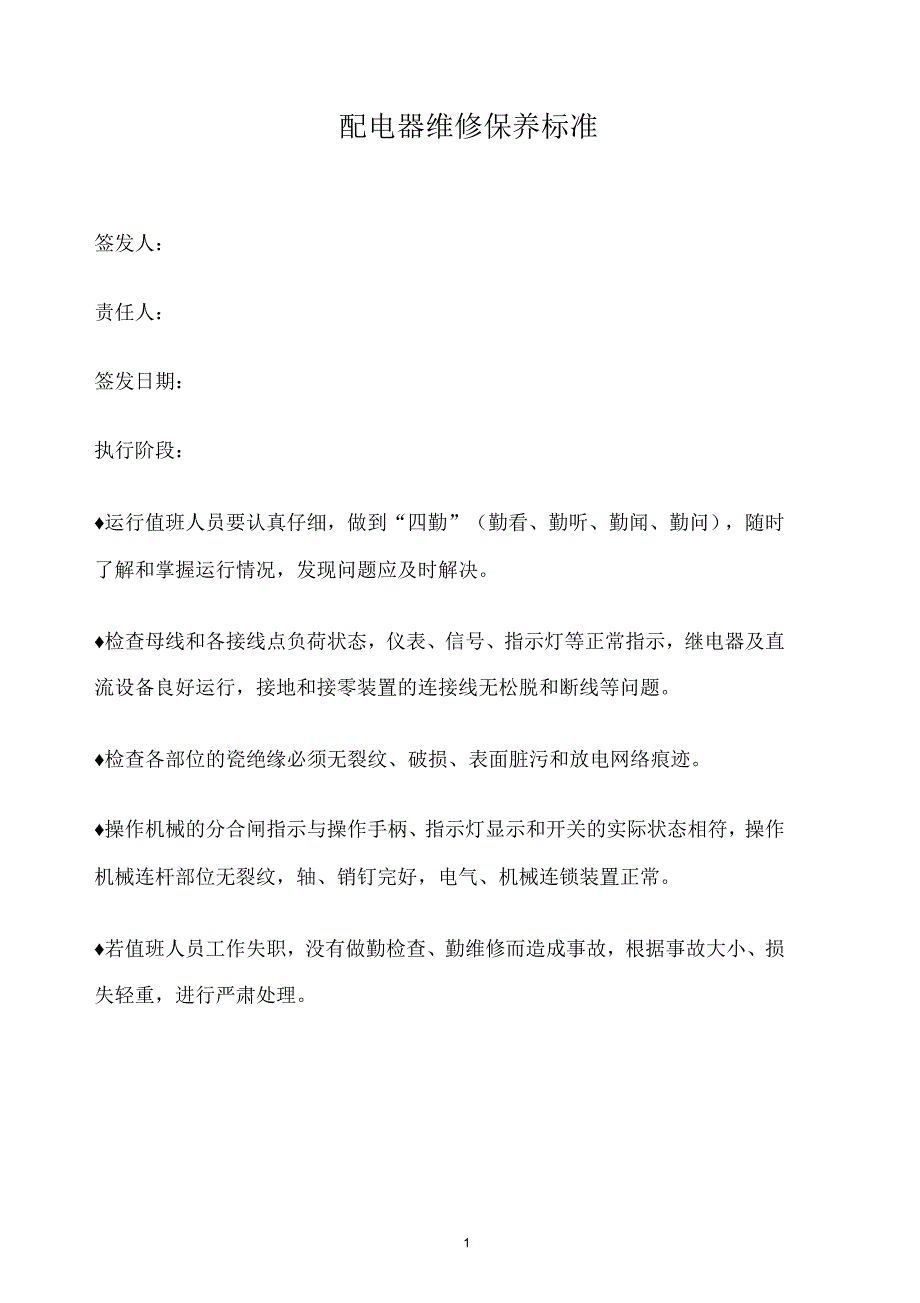 配电器维修保养标准

签发人：

责任人：

签发日期：

执行阶段：

♦运行值班人员要认真仔细，做到“四勤”（勤看、勤听、勤闻、勤问），随时了解和掌握运行情况，发现问题应及时解决。

♦检查母线和各接线点负荷状态，仪表、信号、指示灯等正常指示，继电器及直流设备良好运行，接地和接零装置的连接线无松脱和断线等问题。

♦检查各部位的瓷绝缘必须无裂纹、破损、表面脏污和放电网络痕迹。

♦操作机械的分合闸指示与操作手柄、指示灯显示和开关的实际状态相符，操作机械连杆部位无裂纹，轴、销钉完好，电气、机械连锁装置正常。

♦若值班人员工作失职，没有做勤检查、勤维修而造成事故，根据事故大小、损失轻重，进行严肃处理。

1